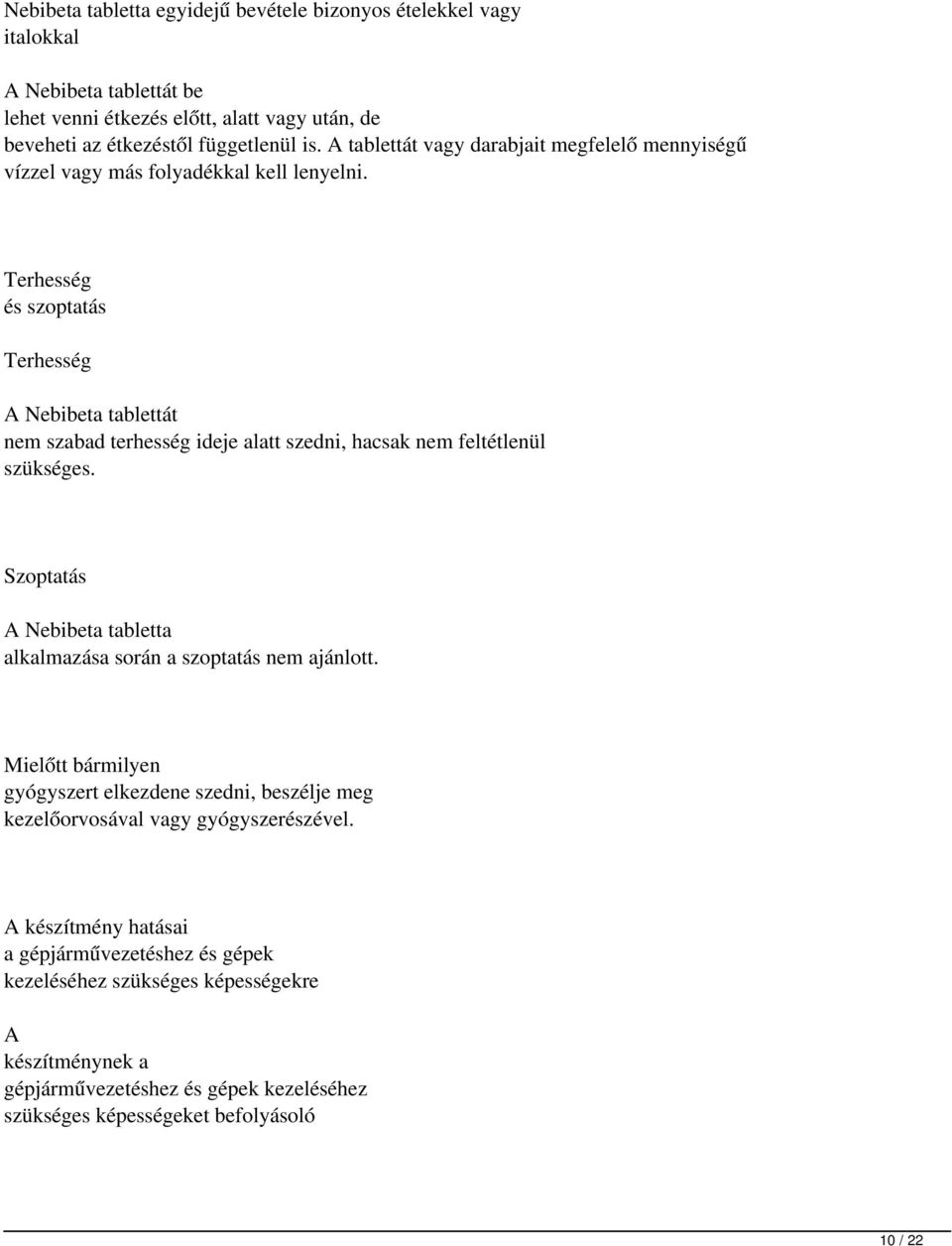 Nebibeta tabletta egyidejű bevétele bizonyos ételekkel vagy italokkal

A Nebibeta tablettát be lehet venni étkezés előtt, alatt vagy után, de beveheti az étkezéstől függetlenül is. A tablettát vagy darabjait megfelelő mennyiségű vízzel vagy más folyadékkal kell lenyelni.

Terhesség és szoptatás

Terhesség

A Nebibeta tablettát nem szabad terhesség ideje alatt szedni, hacsak nem feltétlenül szükséges.

Szoptatás

A Nebibeta tabletta alkalmazása során a szoptatás nem ajánlott.

Mielőtt bármilyen gyógyszert elkezdene szedni, beszélje meg kezelőorvosával vagy gyógyszerészével.

A készítmény hatásai a gépjárművezetéshez és gépek kezeléséhez szükséges képességekre

A készítménynek a gépjárművezetéshez és gépek kezeléséhez szükséges képességeket befolyásoló

10 / 22